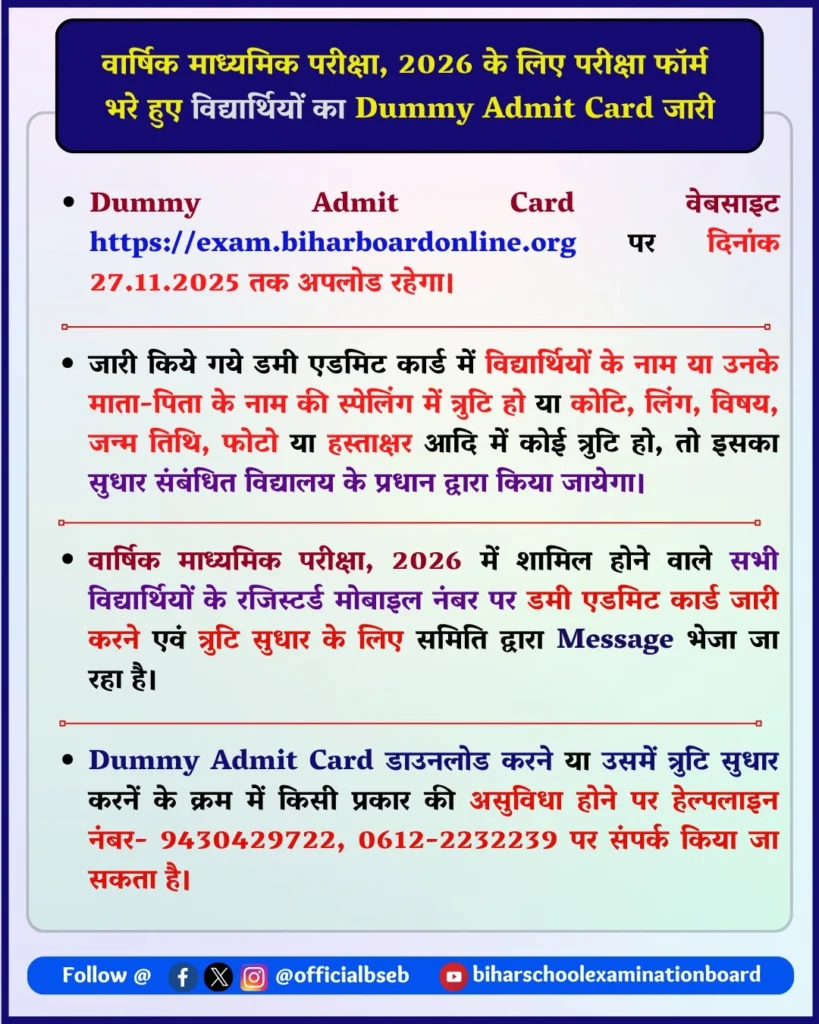 वार्षिक माध्यमिक परीक्षा, 2026 के लिए परीक्षा फॉर्म भरे हुए विद्यार्थियों का Dummy Admit Card जारी

• Dummy Admit Card वेबसाइट https://exam.biharboardonline.org पर दिनांक 27.11.2025 तक अपलोड रहेगा।

• जारी किये गये डमी एडमिट कार्ड में विद्यार्थियों के नाम या उनके माता-पिता के नाम की स्पेलिंग में त्रुटि हो या कोटि, लिंग, विषय, जन्म तिथि, फोटो या हस्ताक्षर आदि में कोई त्रुटि हो, तो इसका सुधार संबंधित विद्यालय के प्रधान द्वारा किया जायेगा।

• वार्षिक माध्यमिक परीक्षा, 2026 में शामिल होने वाले सभी विद्यार्थियों के रजिस्टर्ड मोबाइल नंबर पर डमी एडमिट कार्ड जारी करने एवं त्रुटि सुधार के लिए समिति द्वारा Message भेजा जा रहा है।

• Dummy Admit Card डाउनलोड करने या उसमें त्रुटि सुधार करनें के क्रम में किसी प्रकार की असुविधा होने पर हेल्पलाइन नंबर- 9430429722, 0612-2232239 पर संपर्क किया जा सकता है।

Follow @ @officialbseb biharschoolexaminationboard